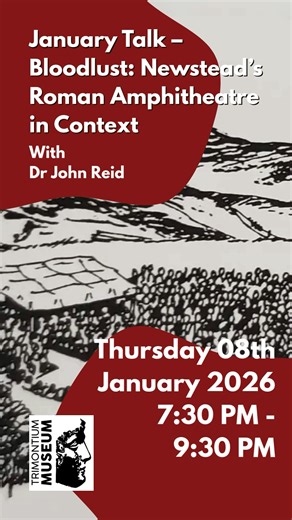 January Talk – Bloodlust: Newstead's Roman Amphitheatre in Context

With
Dr John Reid

Thursday 08th January 2026
7:30 PM - 9:30 PM

TRIMONTIUM
MUSEUM